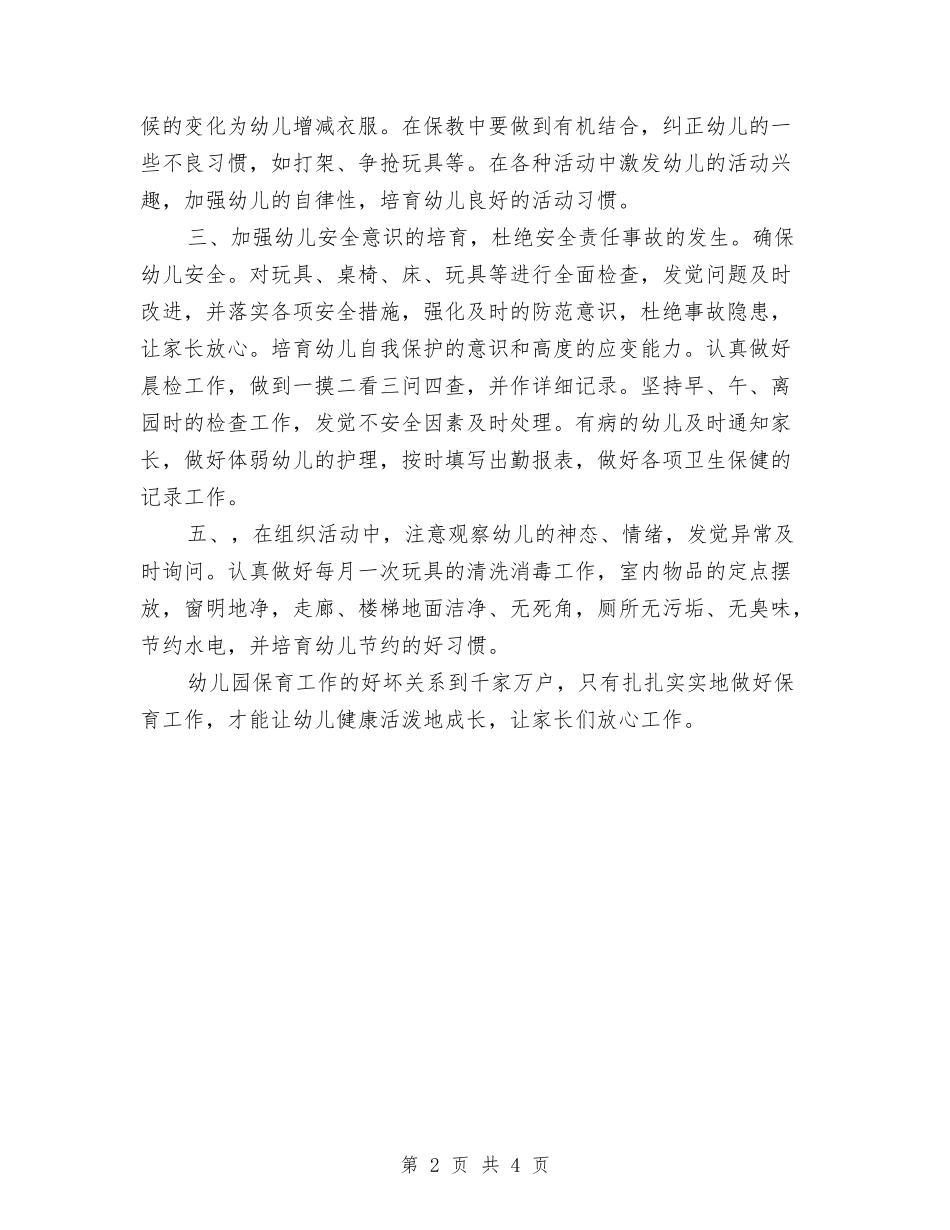 候的变化为幼儿增减衣服。在保教中要做到有机结合，纠正幼儿的一些不良习惯，如打架、争抢玩具等。在各种活动中激发幼儿的活动兴趣，加强幼儿的自律性，培育幼儿良好的活动习惯。

三、加强幼儿安全意识的培育，杜绝安全责任事故的发生。确保幼儿安全。对玩具、桌椅、床、玩具等进行全面检查，发觉问题及时改进，并落实各项安全措施，强化及时的防范意识，杜绝事故隐患，让家长放心。培育幼儿自我保护的意识和高度的应变能力。认真做好晨检工作，做到一摸二看三问四查，并作详细记录。坚持早、午、离园时的检查工作，发觉不安全因素及时处理。有病的幼儿及时通知家长，做好体弱幼儿的护理，按时填写出勤报表，做好各项卫生保健的记录工作。

五、，在组织活动中，注意观察幼儿的神态、情绪，发觉异常及时询问。认真做好每月一次玩具的清洗消毒工作，室内物品的定点摆放，窗明地净，走廊、楼梯地面洁净、无死角，厕所无污垢、无臭味，节约水电，并培育幼儿节约的好习惯。

幼儿园保育工作的好坏关系到千家万户，只有扎扎实实地做好保育工作，才能让幼儿健康活泼地成长，让家长们放心工作。

第 2 页 共 4 页